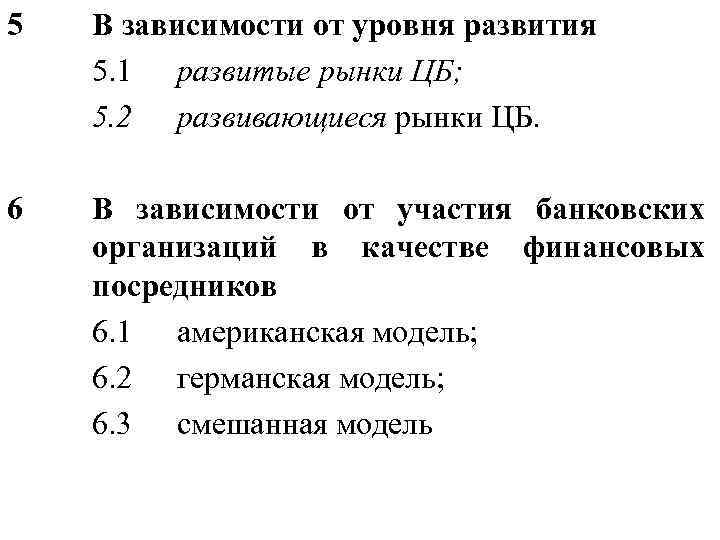 5 В зависимости от уровня развития

5.1 развитые рынки ЦБ;

5.2 развивающиеся рынки ЦБ.

6 В зависимости от участия банковских организаций в качестве финансовых посредников

6.1 американская модель;

6.2 германская модель;

6.3 смешанная модель